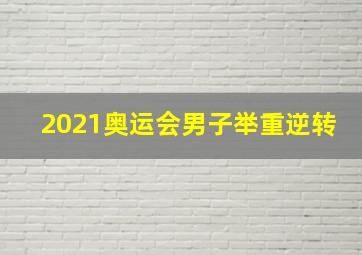 2021奥运会男子举重逆转